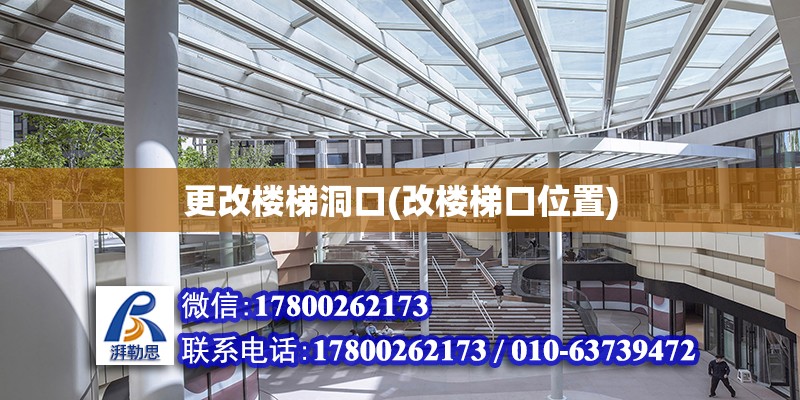 更改楼梯洞口(改楼梯口位置)

湃勒思

微信:17800262173

联系电话:17800262173 / 010-63739472